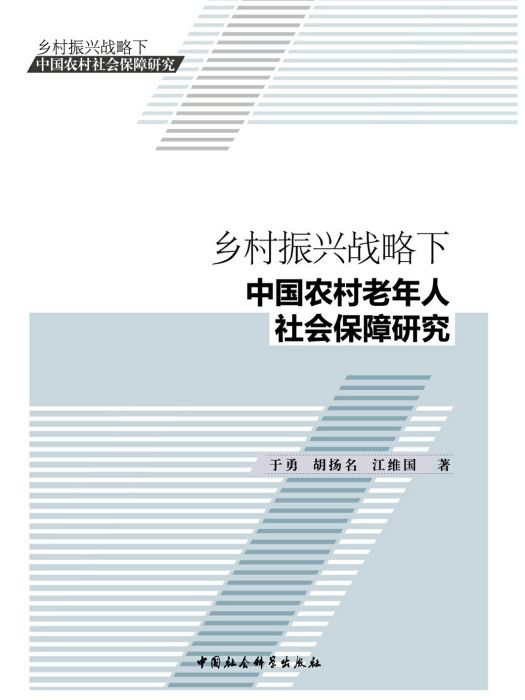 乡村振兴战略下
中国农村社会保障研究

乡村振兴战略下
中国农村老年人
社会保障研究

于勇　胡扬名　江维国　著

中国社会科学出版社